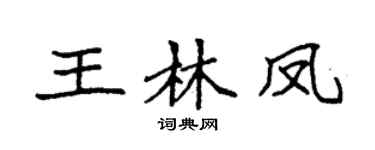 王林凤

词典网